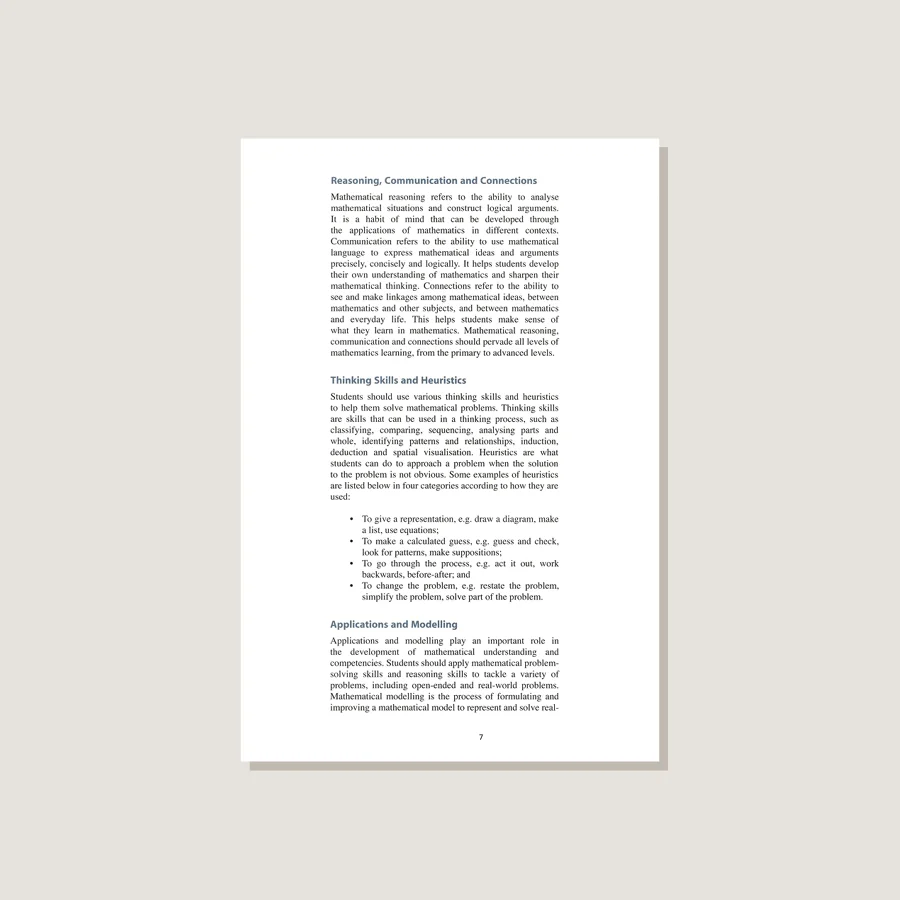 Reasoning, Communication and Connections

Mathematical reasoning refers to the ability to analyse mathematical situations and construct logical arguments. It is a habit of mind that can be developed through the applications of mathematics in different contexts. Communication refers to the ability to use mathematical language to express mathematical ideas and arguments precisely, concisely and logically. It helps students develop their own understanding of mathematics and sharpen their mathematical thinking. Connections refer to the ability to see and make linkages among mathematical ideas, between mathematics and other subjects, and between mathematics and everyday life. This helps students make sense of what they learn in mathematics. Mathematical reasoning, communication and connections should pervade all levels of mathematics learning, from the primary to advanced levels.

Thinking Skills and Heuristics

Students should use various thinking skills and heuristics to help them solve mathematical problems. Thinking skills are skills that can be used in a thinking process, such as classifying, comparing, sequencing, analysing parts and whole, identifying patterns and relationships, induction, deduction and spatial visualisation. Heuristics are what students can do to approach a problem when the solution to the problem is not obvious. Some examples of heuristics are listed below in four categories according to how they are used:

• To give a representation, e.g. draw a diagram, make a list, use equations;
• To make a calculated guess, e.g. guess and check, look for patterns, make suppositions;
• To go through the process, e.g. act it out, work backwards, before-after; and
• To change the problem, e.g. restate the problem, simplify the problem, solve part of the problem.

Applications and Modelling

Applications and modelling play an important role in the development of mathematical understanding and competencies. Students should apply mathematical problem-solving skills and reasoning skills to tackle a variety of problems, including open-ended and real-world problems. Mathematical modelling is the process of formulating and improving a mathematical model to represent and solve real-

7